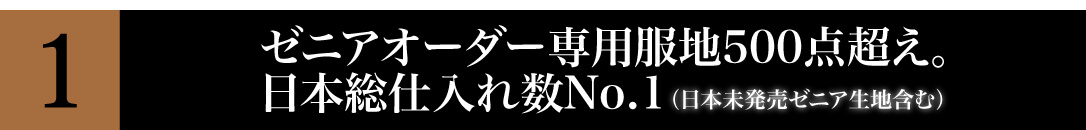 1

ゼニアオーダー専用服地500点超え。
日本総仕入れ数No.1（日本未発売ゼニア生地含む）